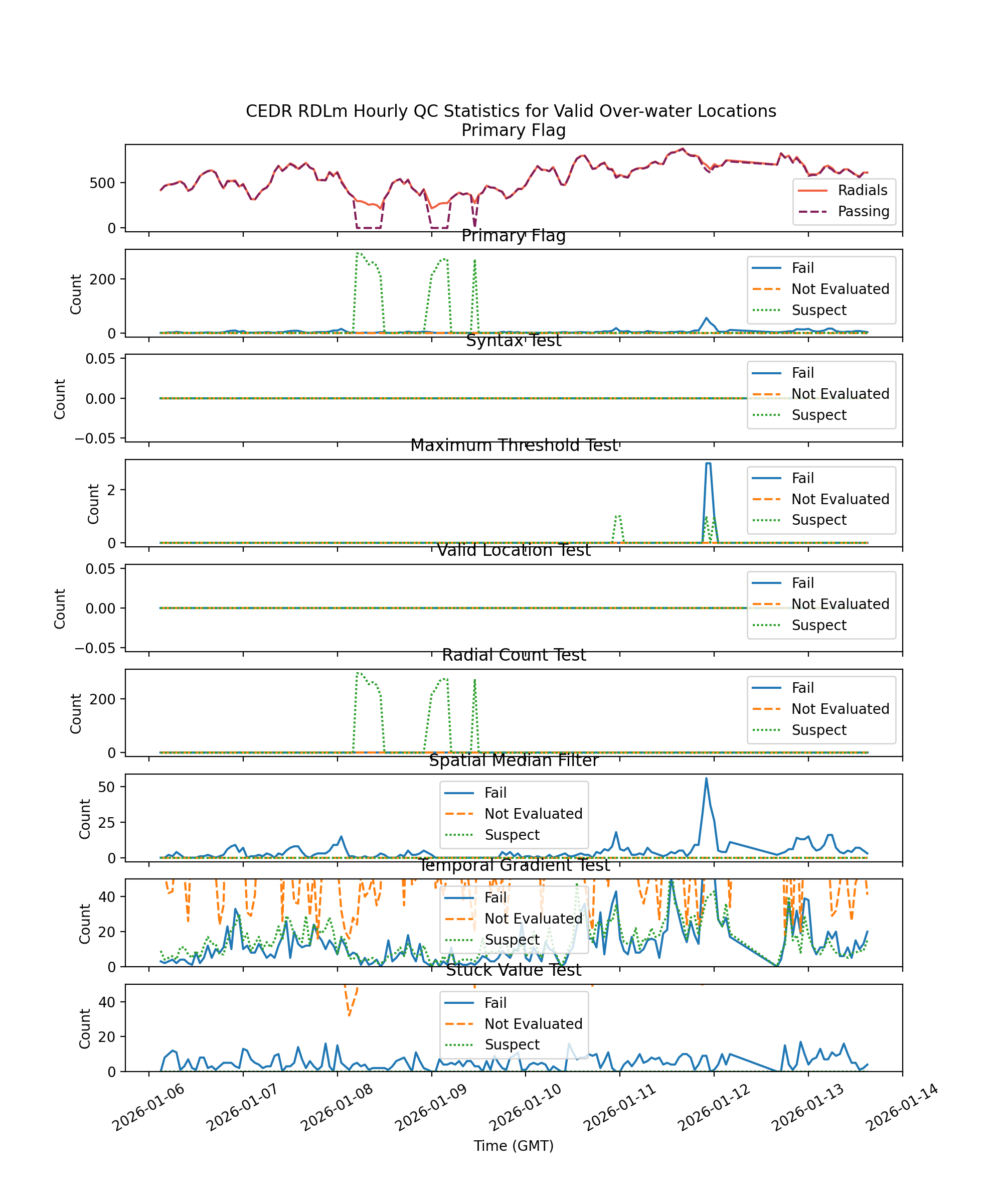 CEDR RDLm Hourly QC Statistics for Valid Over-water Locations
Primary Flag

500
0

Radials
Passing

Primary Flag

Count
200
0

Fail
Not Evaluated
Suspect

Syntax Test

Count
0.05
0.00
−0.05

Fail
Not Evaluated
Suspect

Maximum Threshold Test

Count
2
0

Fail
Not Evaluated
Suspect

Valid Location Test

Count
0.05
0.00
−0.05

Fail
Not Evaluated
Suspect

Radial Count Test

Count
200
0

Fail
Not Evaluated
Suspect

Spatial Median Filter

Count
50
25
0

Fail
Not Evaluated
Suspect

Temporal Gradient Test

Count
40
20
0

Fail
Not Evaluated
Suspect

Stuck Value Test

Count
40
20
0

Fail
Not Evaluated
Suspect

2026-01-06
2026-01-07
2026-01-08
2026-01-09
2026-01-10
2026-01-11
2026-01-12
2026-01-13
2026-01-14

Time (GMT)